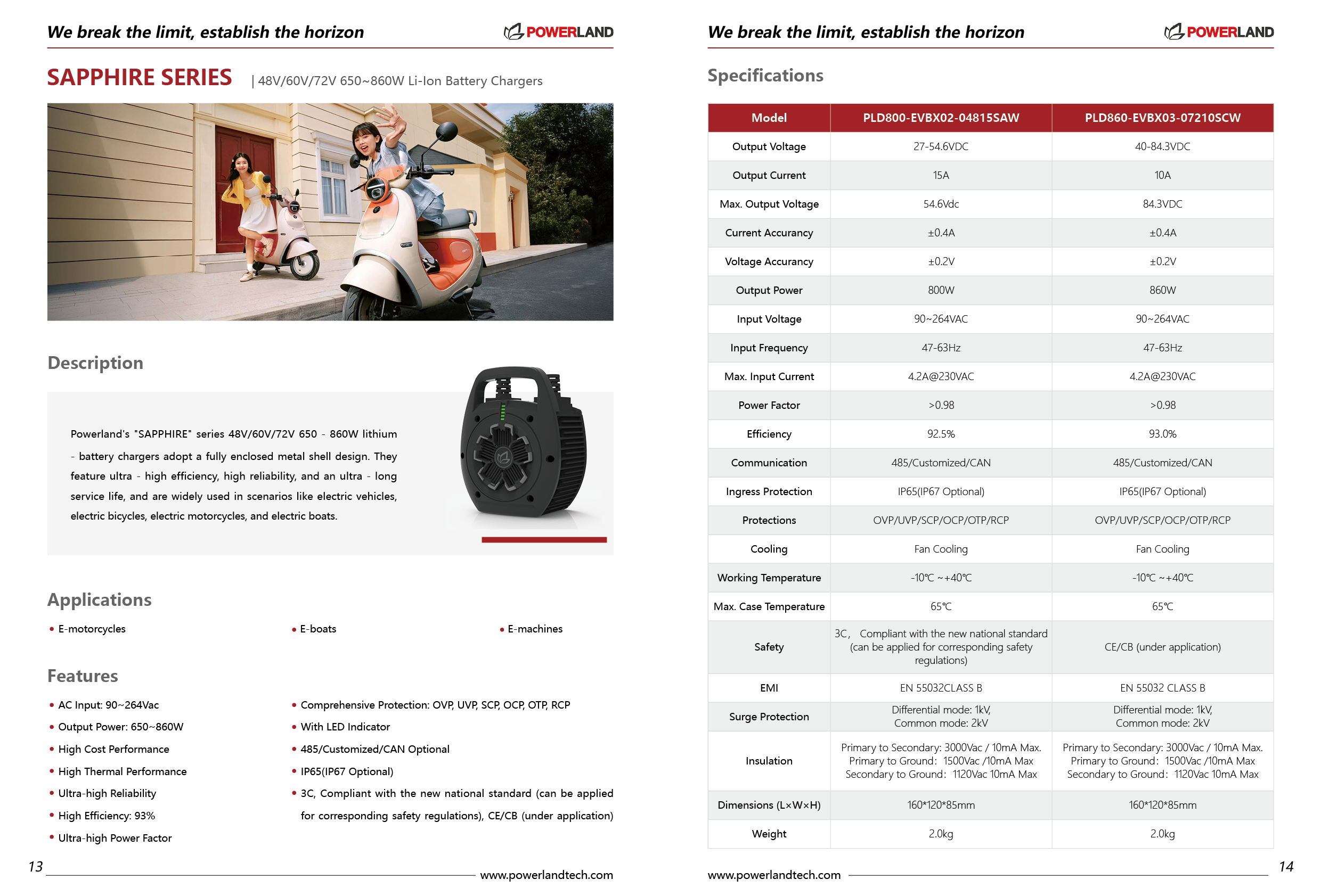 We break the limit, establish the horizon

POWERLAND

SAPPHIRE SERIES | 48V/60V/72V 650~860W Li-Ion Battery Chargers

Description

Powerland's "SAPPHIRE" series 48V/60V/72V 650 - 860W lithium - battery chargers adopt a fully enclosed metal shell design. They feature ultra - high efficiency, high reliability, and an ultra - long service life, and are widely used in scenarios like electric vehicles, electric bicycles, electric motorcycles, and electric boats.

Applications

• E-motorcycles

• E-boats

• E-machines

Features

• AC Input: 90~264Vac
• Output Power: 650~860W
• High Cost Performance
• High Thermal Performance
• Ultra-high Reliability
• High Efficiency: 93%
• Ultra-high Power Factor

• Comprehensive Protection: OVP, UVP, SCP, OCP, OTP, RCP
• With LED Indicator
• 485/Customized/CAN Optional
• IP65(IP67 Optional)
• 3C, Compliant with the new national standard (can be applied for corresponding safety regulations), CE/CB (under application)

13 www.powerlandtech.com

We break the limit, establish the horizon

POWERLAND

Specifications

| Model | PLD800-EVBX02-04815SAW | PLD860-EVBX03-07210SCW |
|---|---|---|
| Output Voltage | 27-54.6VDC | 40-84.3VDC |
| Output Current | 15A | 10A |
| Max. Output Voltage | 54.6Vdc | 84.3VDC |
| Current Accurancy | ±0.4A | ±0.4A |
| Voltage Accurancy | ±0.2V | ±0.2V |
| Output Power | 800W | 860W |
| Input Voltage | 90~264VAC | 90~264VAC |
| Input Frequency | 47-63Hz | 47-63Hz |
| Max. Input Current | 4.2A@230VAC | 4.2A@230VAC |
| Power Factor | >0.98 | >0.98 |
| Efficiency | 92.5% | 93.0% |
| Communication | 485/Customized/CAN | 485/Customized/CAN |
| Ingress Protection | IP65(IP67 Optional) | IP65(IP67 Optional) |
| Protections | OVP/UVP/SCP/OCP/OTP/RCP | OVP/UVP/SCP/OCP/OTP/RCP |
| Cooling | Fan Cooling | Fan Cooling |
| Working Temperature | -10℃ ~+40℃ | -10℃ ~+40℃ |
| Max. Case Temperature | 65℃ | 65℃ |
| Safety | 3C, Compliant with the new national standard (can be applied for corresponding safety regulations) | CE/CB (under application) |
| EMI | EN 55032CLASS B | EN 55032 CLASS B |
| Surge Protection | Differential mode: 1kV, Common mode: 2kV | Differential mode: 1kV, Common mode: 2kV |
| Insulation | Primary to Secondary: 3000Vac / 10mA Max. Primary to Ground: 1500Vac /10mA Max Secondary to Ground: 1120Vac 10mA Max | Primary to Secondary: 3000Vac / 10mA Max. Primary to Ground: 1500Vac /10mA Max Secondary to Ground: 1120Vac 10mA Max |
| Dimensions (L×W×H) | 160*120*85mm | 160*120*85mm |
| Weight | 2.0kg | 2.0kg |

www.powerlandtech.com 14